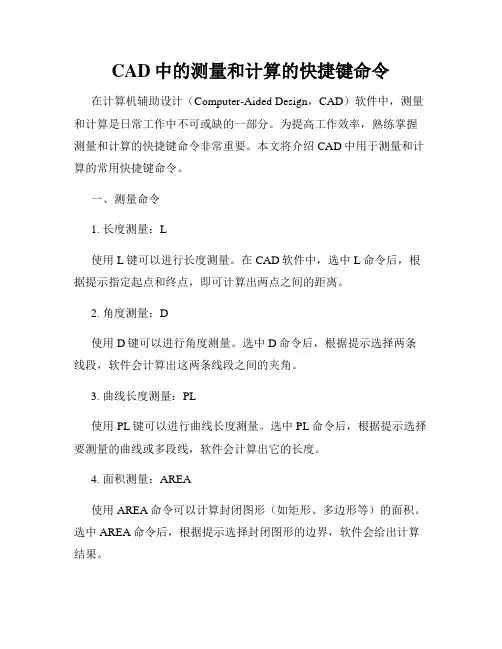 CAD 中的测量和计算的快捷键命令

在计算机辅助设计（Computer-Aided Design，CAD）软件中，测量和计算是日常工作中不可或缺的一部分。为提高工作效率，熟练掌握测量和计算的快捷键命令非常重要。本文将介绍 CAD 中用于测量和计算的常用快捷键命令。

一、测量命令

1. 长度测量：L

使用 L 键可以进行长度测量。在 CAD 软件中，选中 L 命令后，根据提示指定起点和终点，即可计算出两点之间的距离。

2. 角度测量：D

使用 D 键可以进行角度测量。选中 D 命令后，根据提示选择两条线段，软件会计算出这两条线段之间的夹角。

3. 曲线长度测量：PL

使用 PL 键可以进行曲线长度测量。选中 PL 命令后，根据提示选择要测量的曲线或多段线，软件会计算出它的长度。

4. 面积测量：AREA

使用 AREA 命令可以计算封闭图形（如矩形、多边形等）的面积。选中 AREA 命令后，根据提示选择封闭图形的边界，软件会给出计算结果。